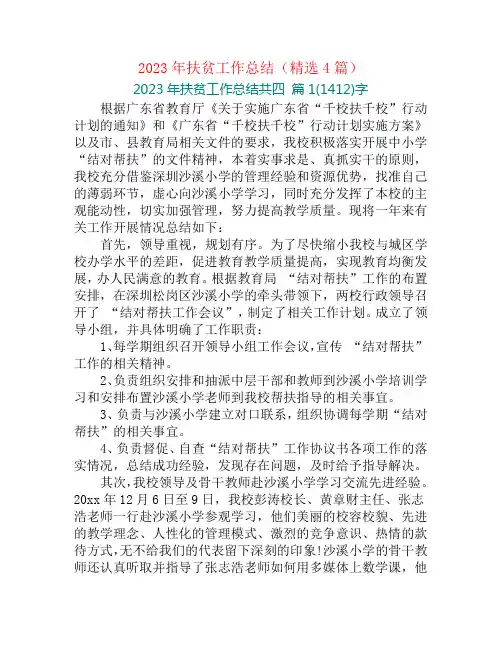 2023 年扶贫工作总结（精选 4 篇）

2023 年扶贫工作总结共四 篇 1(1412)字

根据广东省教育厅《关于实施广东省“千校扶千校”行动计划的通知》和《广东省“千校扶千校”行动计划实施方案》以及市、县教育局相关文件的要求，我校积极落实开展中小学“结对帮扶”的文件精神，本着实事求是、真抓实干的原则，我校充分借鉴深圳沙溪小学的管理经验和资源优势，找准自己的薄弱环节，虚心向沙溪小学学习，同时充分发挥了本校的主观能动性，切实加强管理，努力提高教学质量。现将一年来有关工作开展情况总结如下：

首先，领导重视，规划有序。为了尽快缩小我校与城区学校办学水平的差距，促进教育教学质量提高，实现教育均衡发展，办人民满意的教育。根据教育局 “结对帮扶”工作的布置安排，在深圳松岗区沙溪小学的牵头带领下，两校行政领导召开了 “结对帮扶工作会议”，制定了相关工作计划。成立了领导小组，并具体明确了工作职责：

1、每学期组织召开领导小组工作会议，宣传 “结对帮扶”工作的相关精神。

2、负责组织安排和抽派中层干部和教师到沙溪小学培训学习和安排布置沙溪小学老师到我校帮扶指导的相关事宜。

3、负责与沙溪小学建立对口联系，组织协调每学期“结对帮扶”的相关事宜。

4、负责督促、自查“结对帮扶”工作协议书各项工作的落实情况，总结成功经验，发现存在问题，及时给予指导解决。

其次，我校领导及骨干教师赴沙溪小学学习交流先进经验。20xx 年 12 月 6 日至 9 日，我校彭涛校长、黄章财主任、张志浩老师一行赴沙溪小学参观学习，他们美丽的校容校貌、先进的教学理念、人性化的管理模式、激烈的竞争意识、热情的款待方式，无不给我们的代表留下深刻的印象！沙溪小学的骨干教师还认真听取并指导了张志浩老师如何用多媒体上数学课，他